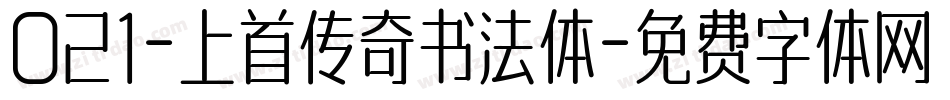 021-上首传奇书法体-免费字体网